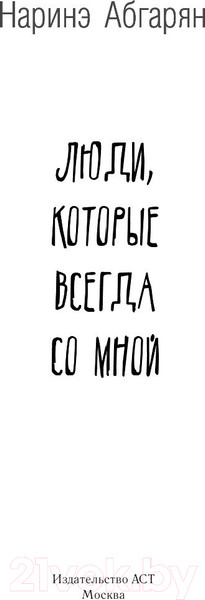 Наринэ Абгарян

ЛЮДИ, КОТОРЫЕ ВСЕГДА СО МНОЙ

21vek.by

Издательство АСТ
Москва